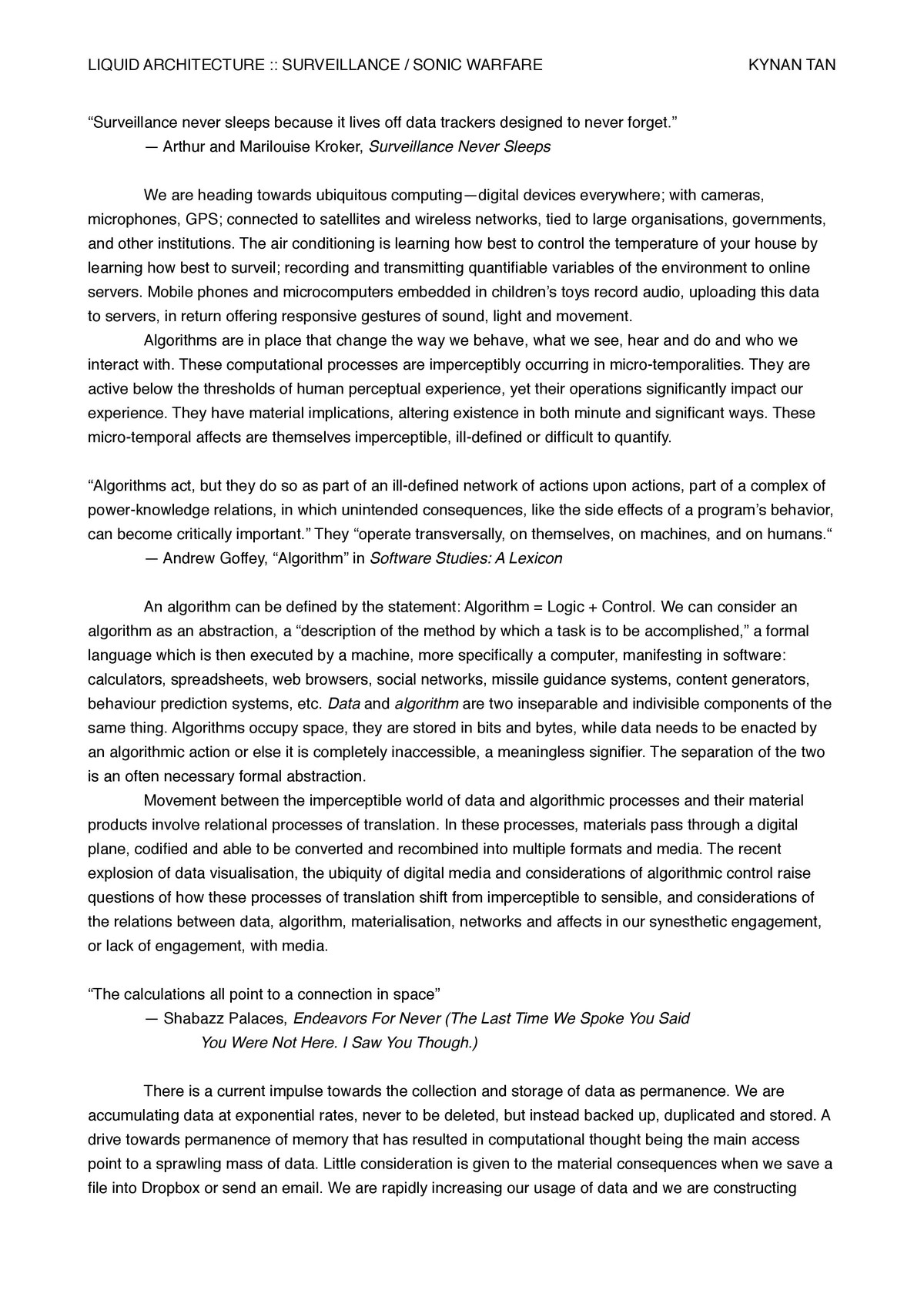 LIQUID ARCHITECTURE :: SURVEILLANCE / SONIC WARFARE KYNAN TAN

“Surveillance never sleeps because it lives off data trackers designed to never forget.”
— Arthur and Marilouise Kroker, Surveillance Never Sleeps

We are heading towards ubiquitous computing—digital devices everywhere; with cameras, microphones, GPS; connected to satellites and wireless networks, tied to large organisations, governments, and other institutions. The air conditioning is learning how best to control the temperature of your house by learning how best to surveil; recording and transmitting quantifiable variables of the environment to online servers. Mobile phones and microcomputers embedded in children’s toys record audio, uploading this data to servers, in return offering responsive gestures of sound, light and movement.

Algorithms are in place that change the way we behave, what we see, hear and do and who we interact with. These computational processes are imperceptibly occurring in micro-temporalities. They are active below the thresholds of human perceptual experience, yet their operations significantly impact our experience. They have material implications, altering existence in both minute and significant ways. These micro-temporal affects are themselves imperceptible, ill-defined or difficult to quantify.

“Algorithms act, but they do so as part of an ill-defined network of actions upon actions, part of a complex of power-knowledge relations, in which unintended consequences, like the side effects of a program’s behavior, can become critically important.” They “operate transversally, on themselves, on machines, and on humans.“
— Andrew Goffey, “Algorithm” in Software Studies: A Lexicon

An algorithm can be defined by the statement: Algorithm = Logic + Control. We can consider an algorithm as an abstraction, a “description of the method by which a task is to be accomplished,” a formal language which is then executed by a machine, more specifically a computer, manifesting in software: calculators, spreadsheets, web browsers, social networks, missile guidance systems, content generators, behaviour prediction systems, etc. Data and algorithm are two inseparable and indivisible components of the same thing. Algorithms occupy space, they are stored in bits and bytes, while data needs to be enacted by an algorithmic action or else it is completely inaccessible, a meaningless signifier. The separation of the two is an often necessary formal abstraction.

Movement between the imperceptible world of data and algorithmic processes and their material products involve relational processes of translation. In these processes, materials pass through a digital plane, codified and able to be converted and recombined into multiple formats and media. The recent explosion of data visualisation, the ubiquity of digital media and considerations of algorithmic control raise questions of how these processes of translation shift from imperceptible to sensible, and considerations of the relations between data, algorithm, materialisation, networks and affects in our synesthetic engagement, or lack of engagement, with media.

“The calculations all point to a connection in space”
— Shabazz Palaces, Endeavors For Never (The Last Time We Spoke You Said You Were Not Here. I Saw You Though.)

There is a current impulse towards the collection and storage of data as permanence. We are accumulating data at exponential rates, never to be deleted, but instead backed up, duplicated and stored. A drive towards permanence of memory that has resulted in computational thought being the main access point to a sprawling mass of data. Little consideration is given to the material consequences when we save a file into Dropbox or send an email. We are rapidly increasing our usage of data and we are constructing